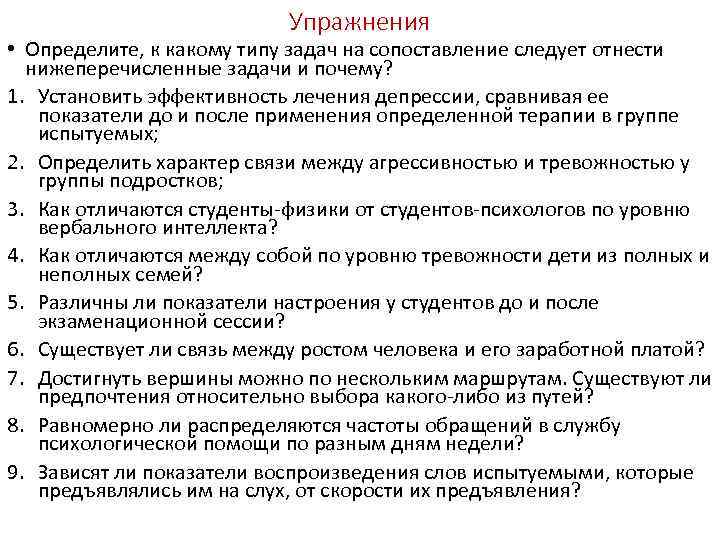 Упражнения

• Определите, к какому типу задач на сопоставление следует отнести нижеперечисленные задачи и почему?

1. Установить эффективность лечения депрессии, сравнивая ее показатели до и после применения определенной терапии в группе испытуемых;

2. Определить характер связи между агрессивностью и тревожностью у группы подростков;

3. Как отличаются студенты-физики от студентов-психологов по уровню вербального интеллекта?

4. Как отличаются между собой по уровню тревожности дети из полных и неполных семей?

5. Различны ли показатели настроения у студентов до и после экзаменационной сессии?

6. Существует ли связь между ростом человека и его заработной платой?

7. Достигнуть вершины можно по нескольким маршрутам. Существуют ли предпочтения относительно выбора какого-либо из путей?

8. Равномерно ли распределяются частоты обращений в службу психологической помощи по разным дням недели?

9. Зависят ли показатели воспроизведения слов испытуемыми, которые предъявлялись им на слух, от скорости их предъявления?